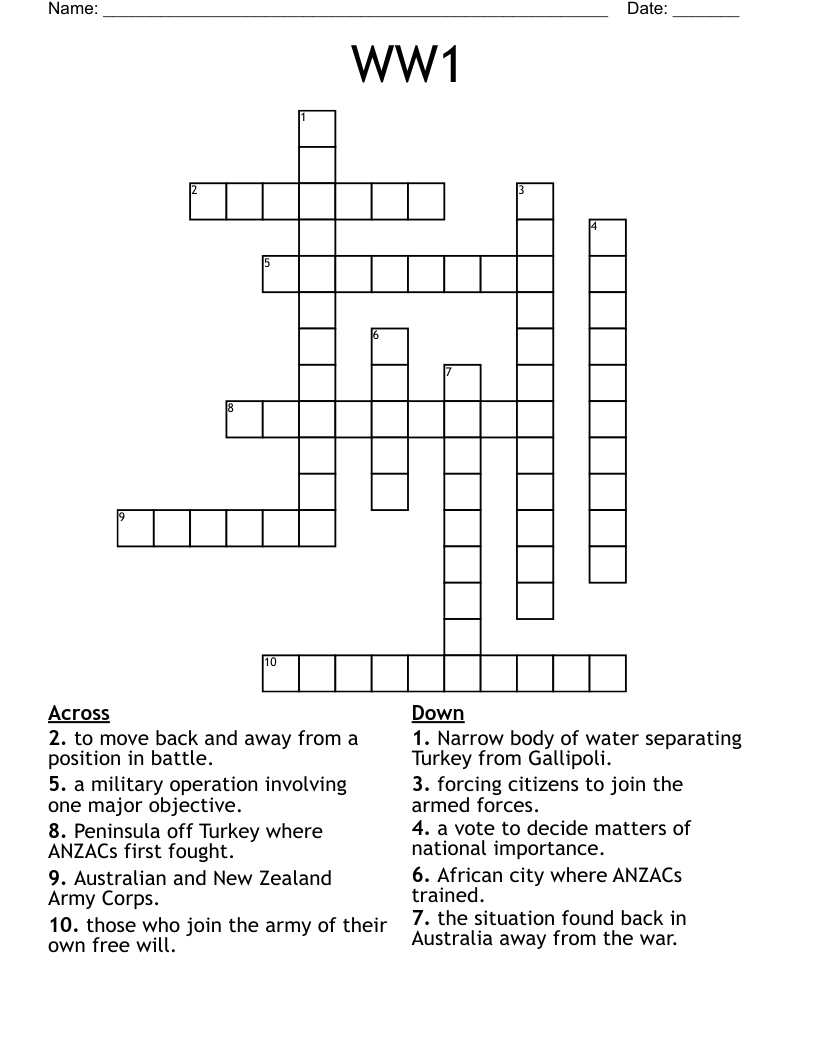 Name: ______________________________________________________ Date: _______

WW1

1
2
3
4
5
6
7
8
9
10

Across
2. to move back and away from a position in battle.
5. a military operation involving one major objective.
8. Peninsula off Turkey where ANZACs first fought.
9. Australian and New Zealand Army Corps.
10. those who join the army of their own free will.

Down
1. Narrow body of water separating Turkey from Gallipoli.
3. forcing citizens to join the armed forces.
4. a vote to decide matters of national importance.
6. African city where ANZACs trained.
7. the situation found back in Australia away from the war.